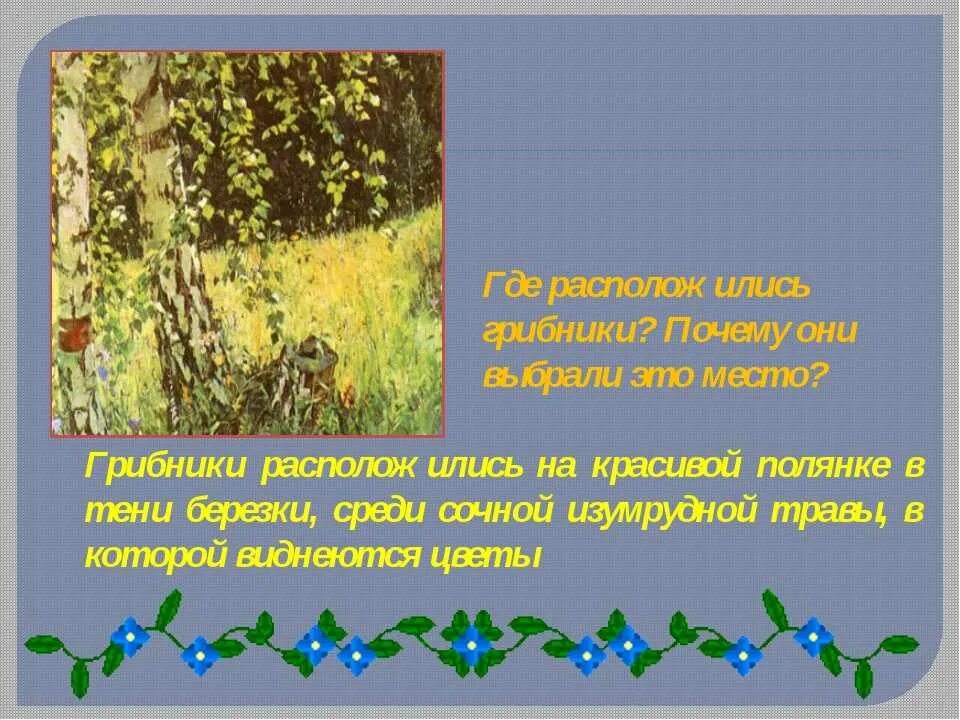 Где располож ились грибники? Почему они выбрали это место?

Грибники располож ились на красивой полянке в тени березки, среди сочной изумрудной травы, в которой виднеются цветы